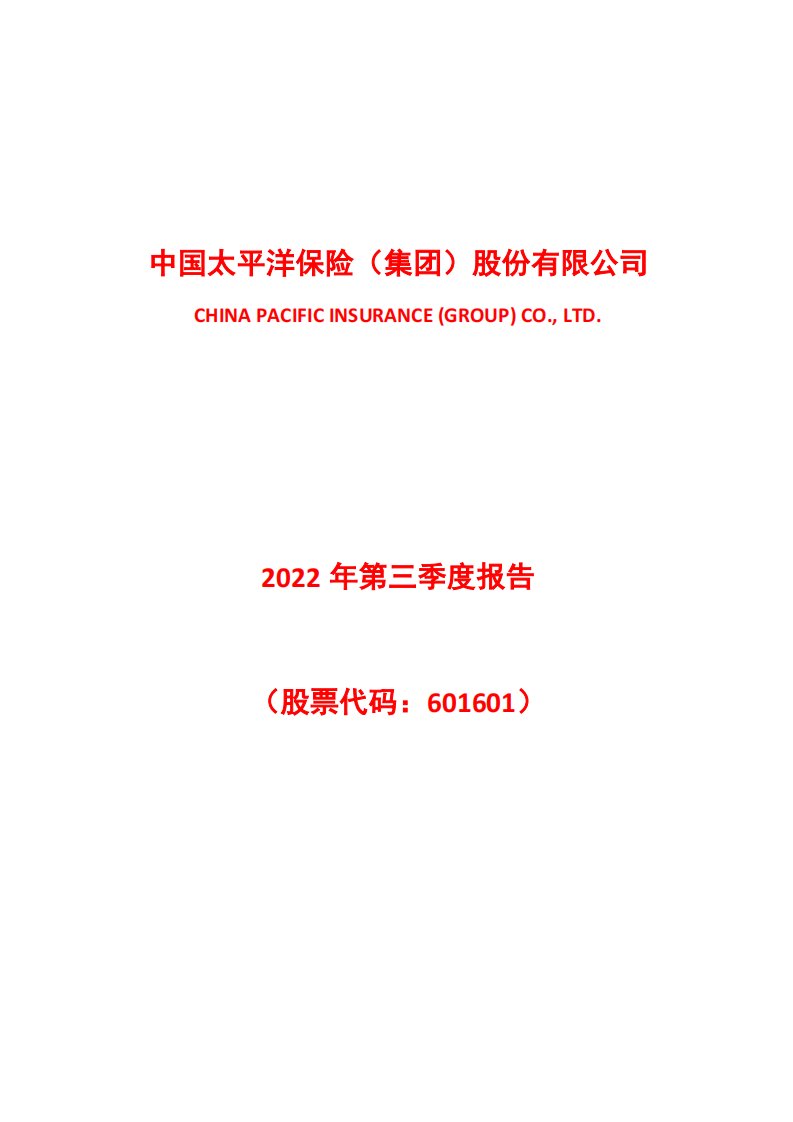 中国太平洋保险（集团）股份有限公司

CHINA PACIFIC INSURANCE (GROUP) CO., LTD.

2022 年第三季度报告

（股票代码：601601）